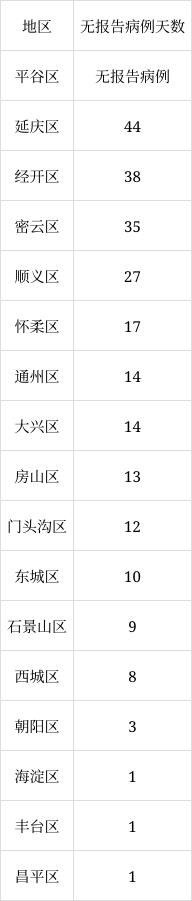 | 地区 | 无报告病例天数 |
|---|---|
| 平谷区 | 无报告病例 |
| 延庆区 | 44 |
| 经开区 | 38 |
| 密云区 | 35 |
| 顺义区 | 27 |
| 怀柔区 | 17 |
| 通州区 | 14 |
| 大兴区 | 14 |
| 房山区 | 13 |
| 门头沟区 | 12 |
| 东城区 | 10 |
| 石景山区 | 9 |
| 西城区 | 8 |
| 朝阳区 | 3 |
| 海淀区 | 1 |
| 丰台区 | 1 |
| 昌平区 | 1 |